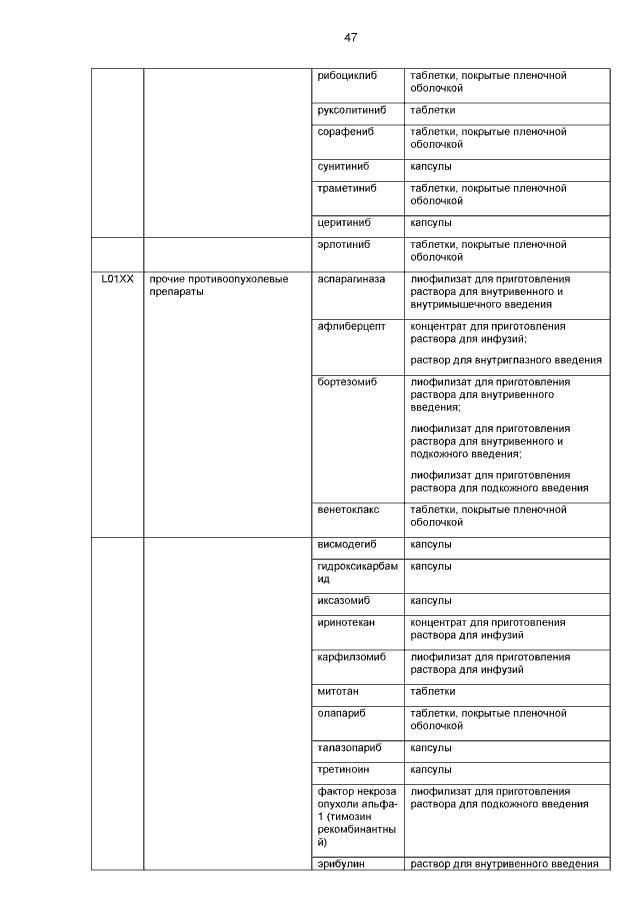 47

| | | | |
|---|---|---|---|
| | | рибоциклиб | таблетки, покрытые пленочной оболочкой |
| | | руксолитиниб | таблетки |
| | | сорафениб | таблетки, покрытые пленочной оболочкой |
| | | сунитиниб | капсулы |
| | | траметиниб | таблетки, покрытые пленочной оболочкой |
| | | церитиниб | капсулы |
| | | эрлотиниб | таблетки, покрытые пленочной оболочкой |
| L01XX | прочие противоопухолевые препараты | аспарагиназа | лиофилизат для приготовления раствора для внутривенного и внутримышечного введения |
| | | афлиберцепт | концентрат для приготовления раствора для инфузий; раствор для внутриглазного введения |
| | | бортезомиб | лиофилизат для приготовления раствора для внутривенного введения; лиофилизат для приготовления раствора для внутривенного и подкожного введения; лиофилизат для приготовления раствора для подкожного введения |
| | | венетоклакс | таблетки, покрытые пленочной оболочкой |
| | | висмодегиб | капсулы |
| | | гидроксикарбамид | капсулы |
| | | иксазомиб | капсулы |
| | | иринотекан | концентрат для приготовления раствора для инфузий |
| | | карфилзомиб | лиофилизат для приготовления раствора для инфузий |
| | | митотан | таблетки |
| | | олапариб | таблетки, покрытые пленочной оболочкой |
| | | талазопариб | капсулы |
| | | третиноин | капсулы |
| | | фактор некроза опухоли альфа-1 (тимозин рекомбинантный) | лиофилизат для приготовления раствора для подкожного введения |
| | | эрибулин | раствор для внутривенного введения |